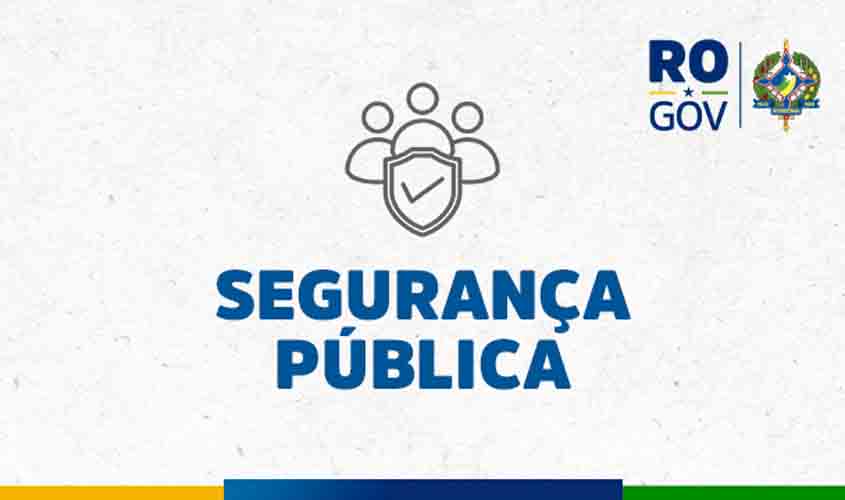 RO
GOV

SEGURANÇA
PÚBLICA